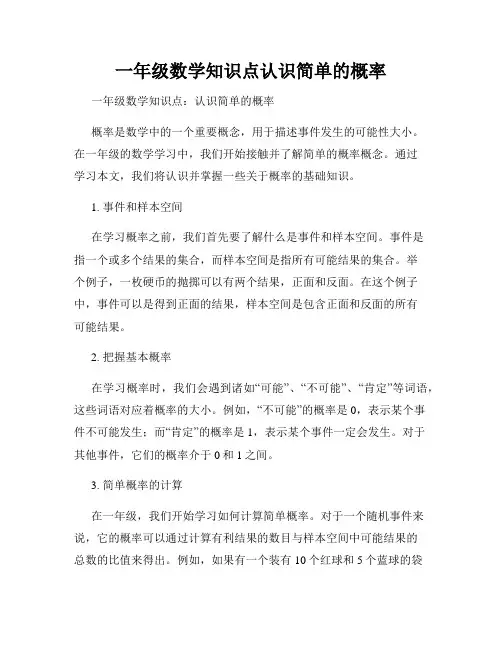 一年级数学知识点认识简单的概率

一年级数学知识点：认识简单的概率

概率是数学中的一个重要概念，用于描述事件发生的可能性大小。在一年级的数学学习中，我们开始接触并了解简单的概率概念。通过学习本文，我们将认识并掌握一些关于概率的基础知识。

1. 事件和样本空间

在学习概率之前，我们首先要了解什么是事件和样本空间。事件是指一个或多个结果的集合，而样本空间是指所有可能结果的集合。举个例子，一枚硬币的抛掷可以有两个结果，正面和反面。在这个例子中，事件可以是得到正面的结果，样本空间是包含正面和反面的所有可能结果。

2. 把握基本概率

在学习概率时，我们会遇到诸如“可能”、“不可能”、“肯定”等词语，这些词语对应着概率的大小。例如，“不可能”的概率是 0，表示某个事件不可能发生；而“肯定”的概率是 1，表示某个事件一定会发生。对于其他事件，它们的概率介于 0 和 1 之间。

3. 简单概率的计算

在一年级，我们开始学习如何计算简单概率。对于一个随机事件来说，它的概率可以通过计算有利结果的数目与样本空间中可能结果的总数的比值来得出。例如，如果有一个装有 10 个红球和 5 个蓝球的袋